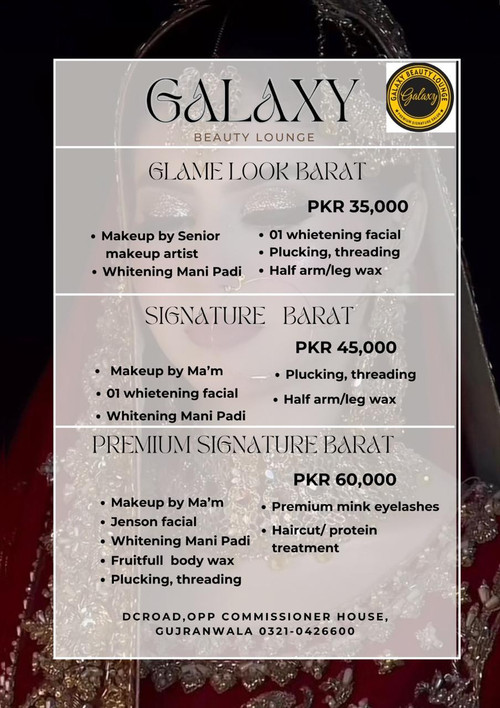 GALAXY
BEAUTY LOUNGE

GALAXY BEAUTY LOUNGE
Galaxy
PREMIUM SIGNATURE SALON

GLAME LOOK BARAT

PKR 35,000

• Makeup by Senior makeup artist
• Whitening Mani Padi

• 01 whietening facial
• Plucking, threading
• Half arm/leg wax

SIGNATURE BARAT

PKR 45,000

• Makeup by Ma'm
• 01 whietening facial
• Whitening Mani Padi

• Plucking, threading
• Half arm/leg wax

PREMIUM SIGNATURE BARAT

PKR 60,000

• Makeup by Ma'm
• Jenson facial
• Whitening Mani Padi
• Fruitfull body wax
• Plucking, threading

• Premium mink eyelashes
• Haircut/ protein treatment

DCROAD,OPP COMMISSIONER HOUSE, GUJRANWALA 0321-0426600